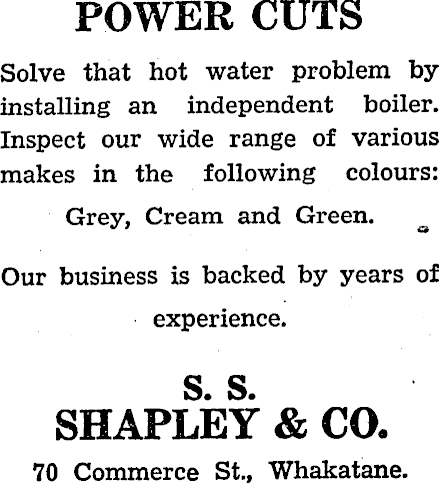 POWER CUTS

Solve that hot water problem by installing an independent boiler. Inspect our wide range of various makes in the following colours:

Grey, Cream and Green.

Our business is backed by years of experience.

S. S.
SHAPLEY & CO.
70 Commerce St., Whakatane.